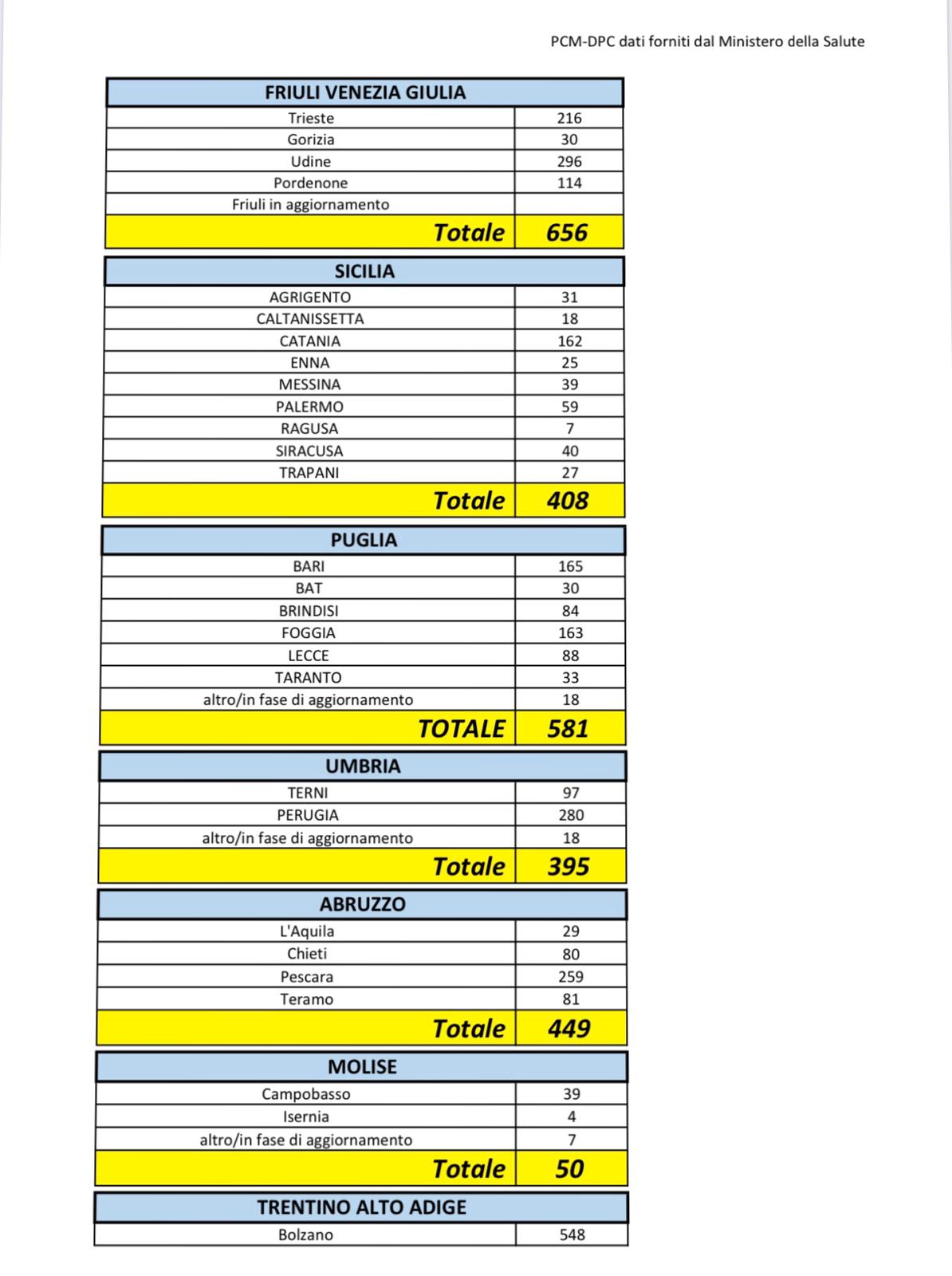 PCM-DPC dati forniti dal Ministero della Salute

| FRIULI VENEZIA GIULIA | |
|---|---|
| Trieste | 216 |
| Gorizia | 30 |
| Udine | 296 |
| Pordenone | 114 |
| Friuli in aggiornamento | |
| Totale | 656 |

| SICILIA | |
|---|---|
| AGRIGENTO | 31 |
| CALTANISSETTA | 18 |
| CATANIA | 162 |
| ENNA | 25 |
| MESSINA | 39 |
| PALERMO | 59 |
| RAGUSA | 7 |
| SIRACUSA | 40 |
| TRAPANI | 27 |
| Totale | 408 |

| PUGLIA | |
|---|---|
| BARI | 165 |
| BAT | 30 |
| BRINDISI | 84 |
| FOGGIA | 163 |
| LECCE | 88 |
| TARANTO | 33 |
| altro/in fase di aggiornamento | 18 |
| TOTALE | 581 |

| UMBRIA | |
|---|---|
| TERNI | 97 |
| PERUGIA | 280 |
| altro/in fase di aggiornamento | 18 |
| Totale | 395 |

| ABRUZZO | |
|---|---|
| L'Aquila | 29 |
| Chieti | 80 |
| Pescara | 259 |
| Teramo | 81 |
| Totale | 449 |

| MOLISE | |
|---|---|
| Campobasso | 39 |
| Isernia | 4 |
| altro/in fase di aggiornamento | 7 |
| Totale | 50 |

| TRENTINO ALTO ADIGE | |
|---|---|
| Bolzano | 548 |